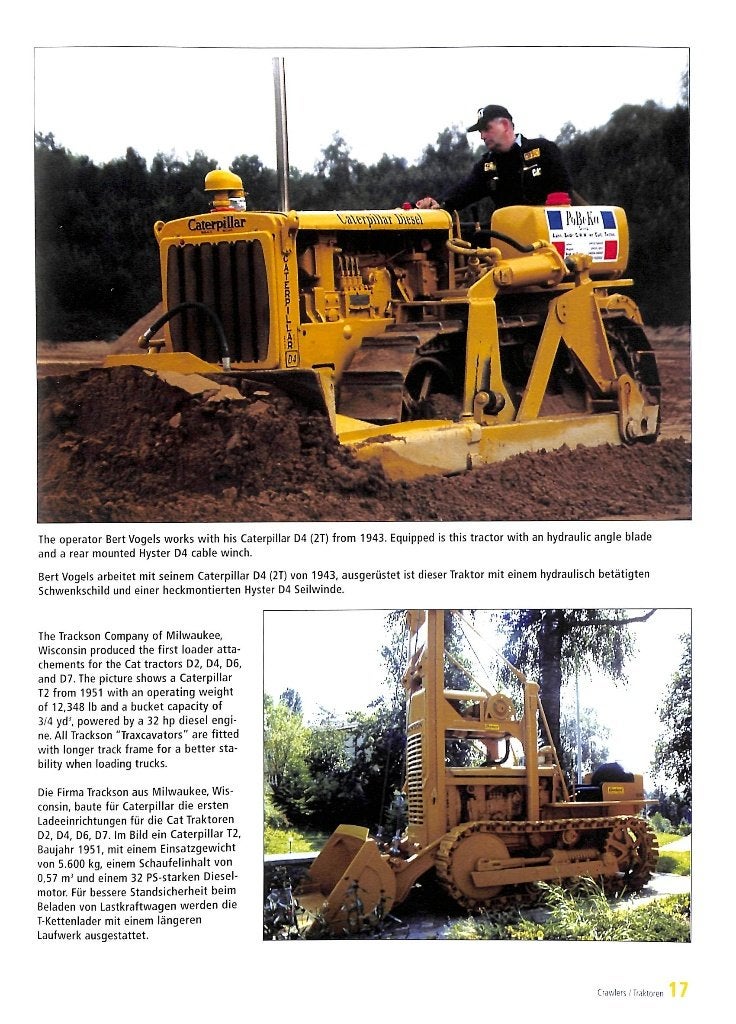 Caterpillar

Caterpillar Diesel

CATERPILLAR

D4

PoBeKu

The operator Bert Vogels works with his Caterpillar D4 (2T) from 1943. Equipped is this tractor with an hydraulic angle blade and a rear mounted Hyster D4 cable winch.

Bert Vogels arbeitet mit seinem Caterpillar D4 (2T) von 1943, ausgerüstet ist dieser Traktor mit einem hydraulisch betätigten Schwenkschild und einer heckmontierten Hyster D4 Seilwinde.

The Trackson Company of Milwaukee, Wisconsin produced the first loader attachements for the Cat tractors D2, D4, D6, and D7. The picture shows a Caterpillar T2 from 1951 with an operating weight of 12,348 lb and a bucket capacity of 3/4 yd³, powered by a 32 hp diesel engine. All Trackson "Traxcavators" are fitted with longer track frame for a better stability when loading trucks.

Die Firma Trackson aus Milwaukee, Wisconsin, baute für Caterpillar die ersten Ladeeinrichtungen für die Cat Traktoren D2, D4, D6, D7. Im Bild ein Caterpillar T2, Baujahr 1951, mit einem Einsatzgewicht von 5.600 kg, einem Schaufelinhalt von 0,57 m³ und einem 32 PS-starken Dieselmotor. Für bessere Standsicherheit beim Beladen von Lastkraftwagen werden die T-Kettenlader mit einem längeren Laufwerk ausgestattet.

Crawlers / Traktoren 17